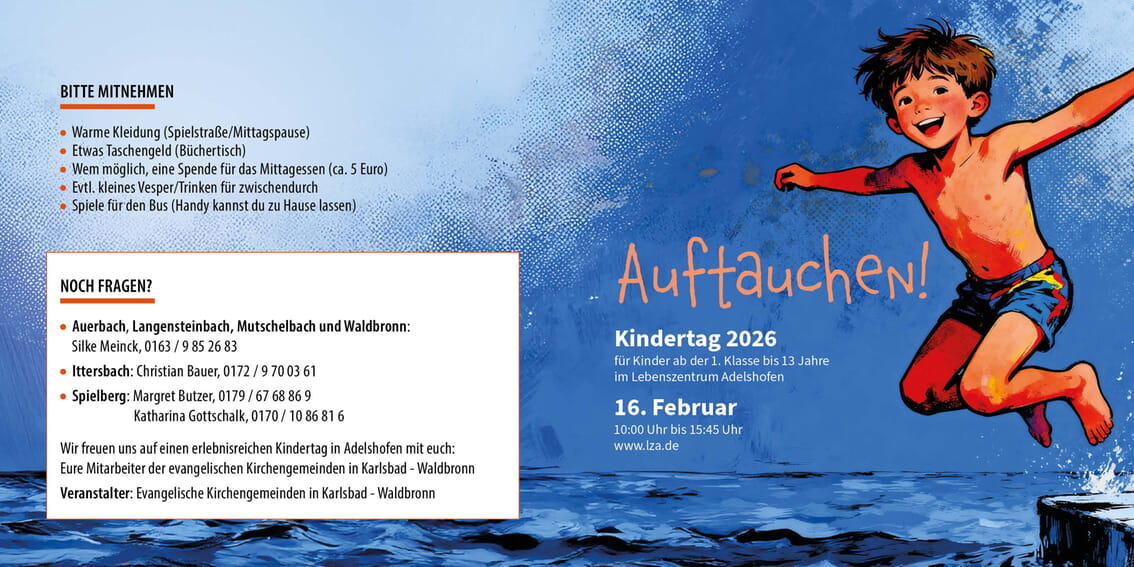 BITTE MITNEHMEN

- Warme Kleidung (Spielstraße/Mittagspause)
- Etwas Taschengeld (Büchertisch)
- Wem möglich, eine Spende für das Mittagessen (ca. 5 Euro)
- Evtl. kleines Vesper/Trinken für zwischendurch
- Spiele für den Bus (Handy kannst du zu Hause lassen)

NOCH FRAGEN?

- Auerbach, Langensteinbach, Mutschelbach und Waldbronn: Silke Meinck, 0163 / 9 85 26 83
- Ittersbach: Christian Bauer, 0172 / 9 70 03 61
- Spielberg: Margret Butzer, 0179 / 67 68 86 9
Katharina Gottschalk, 0170 / 10 86 81 6

Wir freuen uns auf einen erlebnisreichen Kindertag in Adelshofen mit euch: Eure Mitarbeiter der evangelischen Kirchengemeinden in Karlsbad - Waldbronn

Veranstalter: Evangelische Kirchengemeinden in Karlsbad - Waldbronn

Auftauchen!

Kindertag 2026
für Kinder ab der 1. Klasse bis 13 Jahre
im Lebenszentrum Adelshofen

16. Februar
10:00 Uhr bis 15:45 Uhr
www.lza.de